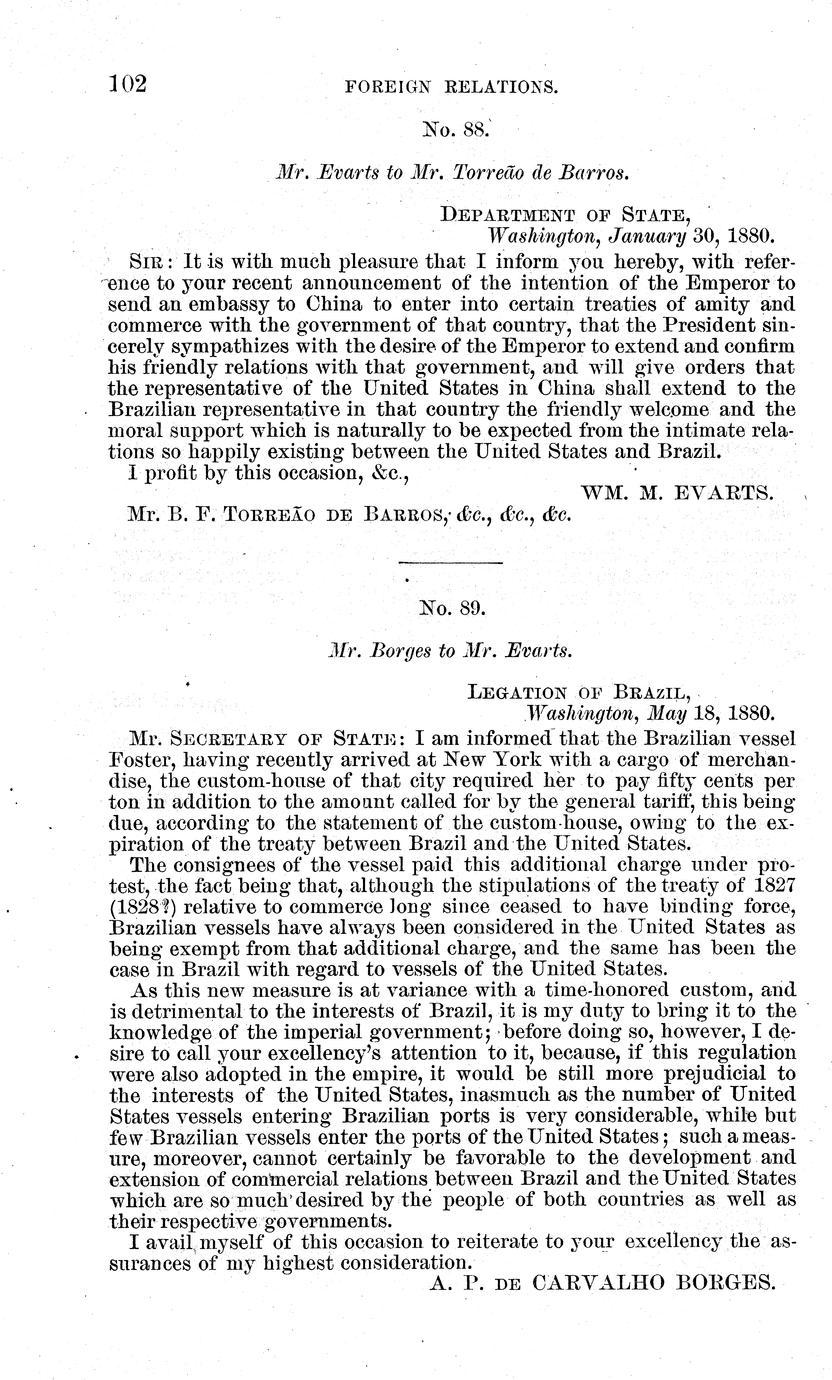 102 FOREIGN RELATIONS.

No. 88.

Mr. Evarts to Mr. Torreão de Barros.

DEPARTMENT OF STATE,
Washington, January 30, 1880.

SIR: It is with much pleasure that I inform you hereby, with reference to your recent announcement of the intention of the Emperor to send an embassy to China to enter into certain treaties of amity and commerce with the government of that country, that the President sincerely sympathizes with the desire of the Emperor to extend and confirm his friendly relations with that government, and will give orders that the representative of the United States in China shall extend to the Brazilian representative in that country the friendly welcome and the moral support which is naturally to be expected from the intimate relations so happily existing between the United States and Brazil.

I profit by this occasion, &c.,

WM. M. EVARTS.

Mr. B. F. TORREÃO DE BARROS, &c., &c., &c.

No. 89.

Mr. Borges to Mr. Evarts.

LEGATION OF BRAZIL,
Washington, May 18, 1880.

Mr. SECRETARY OF STATE: I am informed that the Brazilian vessel Foster, having recently arrived at New York with a cargo of merchandise, the custom-house of that city required her to pay fifty cents per ton in addition to the amount called for by the general tariff, this being due, according to the statement of the custom-house, owing to the expiration of the treaty between Brazil and the United States.

The consignees of the vessel paid this additional charge under protest, the fact being that, although the stipulations of the treaty of 1827 (1828?) relative to commerce long since ceased to have binding force, Brazilian vessels have always been considered in the United States as being exempt from that additional charge, and the same has been the case in Brazil with regard to vessels of the United States.

As this new measure is at variance with a time-honored custom, and is detrimental to the interests of Brazil, it is my duty to bring it to the knowledge of the imperial government; before doing so, however, I desire to call your excellency's attention to it, because, if this regulation were also adopted in the empire, it would be still more prejudicial to the interests of the United States, inasmuch as the number of United States vessels entering Brazilian ports is very considerable, while but few Brazilian vessels enter the ports of the United States; such a measure, moreover, cannot certainly be favorable to the development and extension of commercial relations between Brazil and the United States which are so much desired by the people of both countries as well as their respective governments.

I avail myself of this occasion to reiterate to your excellency the assurances of my highest consideration.

A. P. DE CARVALHO BORGES.